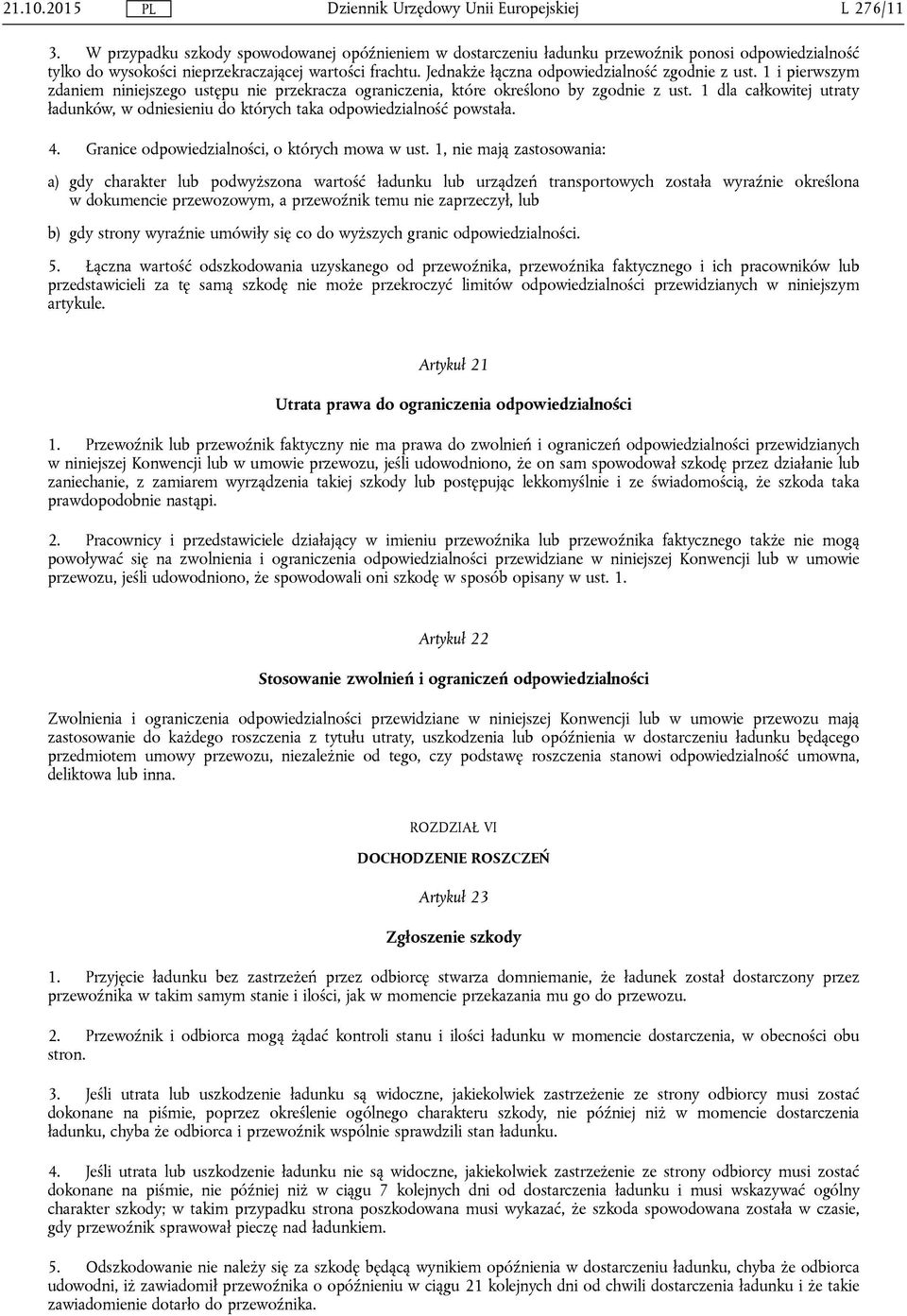 21.10.2015 PL Dziennik Urzędowy Unii Europejskiej L 276/11

3. W przypadku szkody spowodowanej opóźnieniem w dostarczeniu ładunku przewoźnik ponosi odpowiedzialność tylko do wysokości nieprzekraczającej wartości frachtu. Jednakże łączna odpowiedzialność zgodnie z ust. 1 i pierwszym zdaniem niniejszego ustępu nie przekracza ograniczenia, które określono by zgodnie z ust. 1 dla całkowitej utraty ładunków, w odniesieniu do których taka odpowiedzialność powstała.

4. Granice odpowiedzialności, o których mowa w ust. 1, nie mają zastosowania:

a) gdy charakter lub podwyższona wartość ładunku lub urządzeń transportowych została wyraźnie określona w dokumencie przewozowym, a przewoźnik temu nie zaprzeczył, lub

b) gdy strony wyraźnie umówiły się co do wyższych granic odpowiedzialności.

5. Łączna wartość odszkodowania uzyskanego od przewoźnika, przewoźnika faktycznego i ich pracowników lub przedstawicieli za tę samą szkodę nie może przekroczyć limitów odpowiedzialności przewidzianych w niniejszym artykule.

Artykuł 21

Utrata prawa do ograniczenia odpowiedzialności

1. Przewoźnik lub przewoźnik faktyczny nie ma prawa do zwolnień i ograniczeń odpowiedzialności przewidzianych w niniejszej Konwencji lub w umowie przewozu, jeśli udowodniono, że on sam spowodował szkodę przez działanie lub zaniechanie, z zamiarem wyrządzenia takiej szkody lub postępując lekkomyślnie i ze świadomością, że szkoda taka prawdopodobnie nastąpi.

2. Pracownicy i przedstawiciele działający w imieniu przewoźnika lub przewoźnika faktycznego także nie mogą powoływać się na zwolnienia i ograniczenia odpowiedzialności przewidziane w niniejszej Konwencji lub w umowie przewozu, jeśli udowodniono, że spowodowali oni szkodę w sposób opisany w ust. 1.

Artykuł 22

Stosowanie zwolnień i ograniczeń odpowiedzialności

Zwolnienia i ograniczenia odpowiedzialności przewidziane w niniejszej Konwencji lub w umowie przewozu mają zastosowanie do każdego roszczenia z tytułu utraty, uszkodzenia lub opóźnienia w dostarczeniu ładunku będącego przedmiotem umowy przewozu, niezależnie od tego, czy podstawę roszczenia stanowi odpowiedzialność umowna, deliktowa lub inna.

ROZDZIAŁ VI

DOCHODZENIE ROSZCZEŃ

Artykuł 23

Zgłoszenie szkody

1. Przyjęcie ładunku bez zastrzeżeń przez odbiorcę stwarza domniemanie, że ładunek został dostarczony przez przewoźnika w takim samym stanie i ilości, jak w momencie przekazania mu go do przewozu.

2. Przewoźnik i odbiorca mogą żądać kontroli stanu i ilości ładunku w momencie dostarczenia, w obecności obu stron.

3. Jeśli utrata lub uszkodzenie ładunku są widoczne, jakiekolwiek zastrzeżenie ze strony odbiorcy musi zostać dokonane na piśmie, poprzez określenie ogólnego charakteru szkody, nie później niż w momencie dostarczenia ładunku, chyba że odbiorca i przewoźnik wspólnie sprawdzili stan ładunku.

4. Jeśli utrata lub uszkodzenie ładunku nie są widoczne, jakiekolwiek zastrzeżenie ze strony odbiorcy musi zostać dokonane na piśmie, nie później niż w ciągu 7 kolejnych dni od dostarczenia ładunku i musi wskazywać ogólny charakter szkody; w takim przypadku strona poszkodowana musi wykazać, że szkoda spowodowana została w czasie, gdy przewoźnik sprawował pieczę nad ładunkiem.

5. Odszkodowanie nie należy się za szkodę będącą wynikiem opóźnienia w dostarczeniu ładunku, chyba że odbiorca udowodni, iż zawiadomił przewoźnika o opóźnieniu w ciągu 21 kolejnych dni od chwili dostarczenia ładunku i że takie zawiadomienie dotarło do przewoźnika.